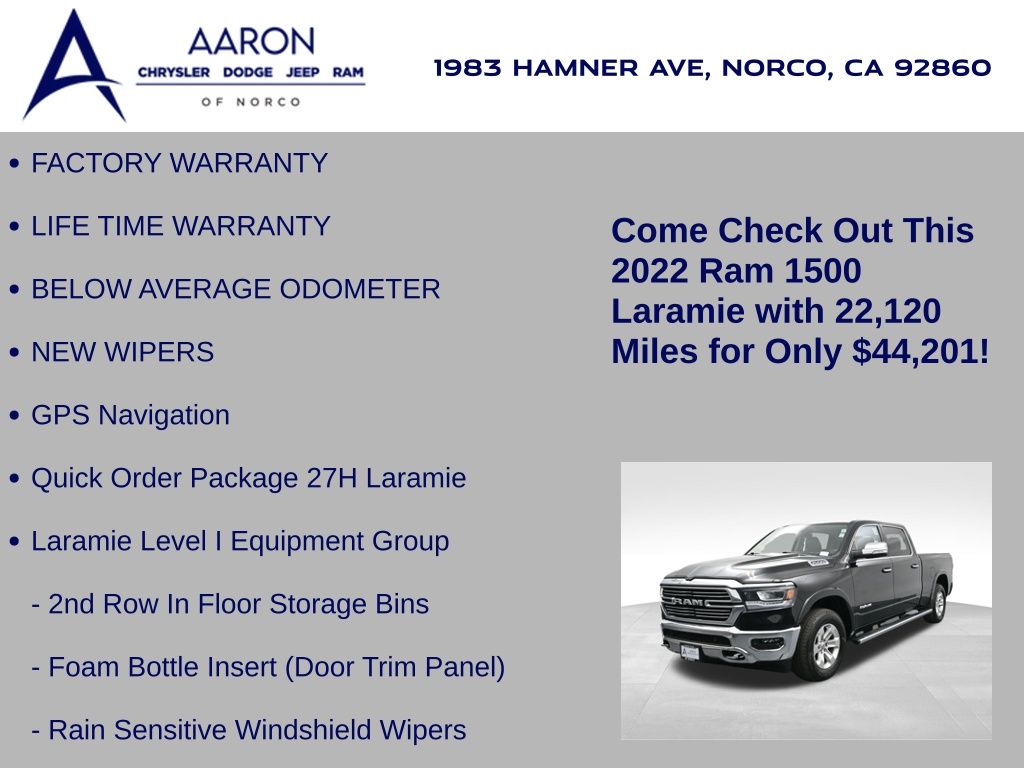 AARON
CHRYSLER DODGE JEEP RAM
OF NORCO

1983 HAMNER AVE, NORCO, CA 92860

• FACTORY WARRANTY

• LIFE TIME WARRANTY

• BELOW AVERAGE ODOMETER

• NEW WIPERS

• GPS Navigation

• Quick Order Package 27H Laramie

• Laramie Level I Equipment Group

- 2nd Row In Floor Storage Bins

- Foam Bottle Insert (Door Trim Panel)

- Rain Sensitive Windshield Wipers

Come Check Out This 2022 Ram 1500 Laramie with 22,120 Miles for Only $44,201!